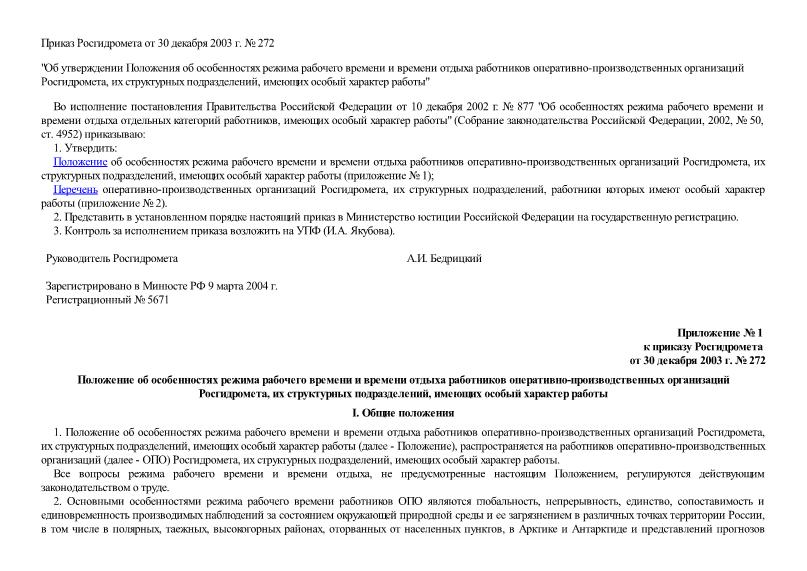 Приказ Росгидромета от 30 декабря 2003 г. № 272

"Об утверждении Положения об особенностях режима рабочего времени и времени отдыха работников оперативно-производственных организаций Росгидромета, их структурных подразделений, имеющих особый характер работы"

Во исполнение постановления Правительства Российской Федерации от 10 декабря 2002 г. № 877 "Об особенностях режима рабочего времени и времени отдыха отдельных категорий работников, имеющих особый характер работы" (Собрание законодательства Российской Федерации, 2002, № 50, ст. 4952) приказываю:

1. Утвердить:

Положение об особенностях режима рабочего времени и времени отдыха работников оперативно-производственных организаций Росгидромета, их структурных подразделений, имеющих особый характер работы (приложение № 1);

Перечень оперативно-производственных организаций Росгидромета, их структурных подразделений, работники которых имеют особый характер работы (приложение № 2).

2. Представить в установленном порядке настоящий приказ в Министерство юстиции Российской Федерации на государственную регистрацию.

3. Контроль за исполнением приказа возложить на УПФ (И.А. Якубова).

Руководитель Росгидромета А.И. Бедрицкий

Зарегистрировано в Минюсте РФ 9 марта 2004 г.
Регистрационный № 5671

Приложение № 1
к приказу Росгидромета
от 30 декабря 2003 г. № 272

Положение об особенностях режима рабочего времени и времени отдыха работников оперативно-производственных организаций Росгидромета, их структурных подразделений, имеющих особый характер работы

I. Общие положения

1. Положение об особенностях режима рабочего времени и времени отдыха работников оперативно-производственных организаций Росгидромета, их структурных подразделений, имеющих особый характер работы (далее - Положение), распространяется на работников оперативно-производственных организаций (далее - ОПО) Росгидромета, их структурных подразделений, имеющих особый характер работы.

Все вопросы режима рабочего времени и времени отдыха, не предусмотренные настоящим Положением, регулируются действующим законодательством о труде.

2. Основными особенностями режима рабочего времени работников ОПО являются глобальность, непрерывность, единство, сопоставимость и единовременность производимых наблюдений за состоянием окружающей природной среды и ее загрязнением в различных точках территории России, в том числе в полярных, таежных, высокогорных районах, оторванных от населенных пунктов, в Арктике и Антарктиде и представлений прогнозов